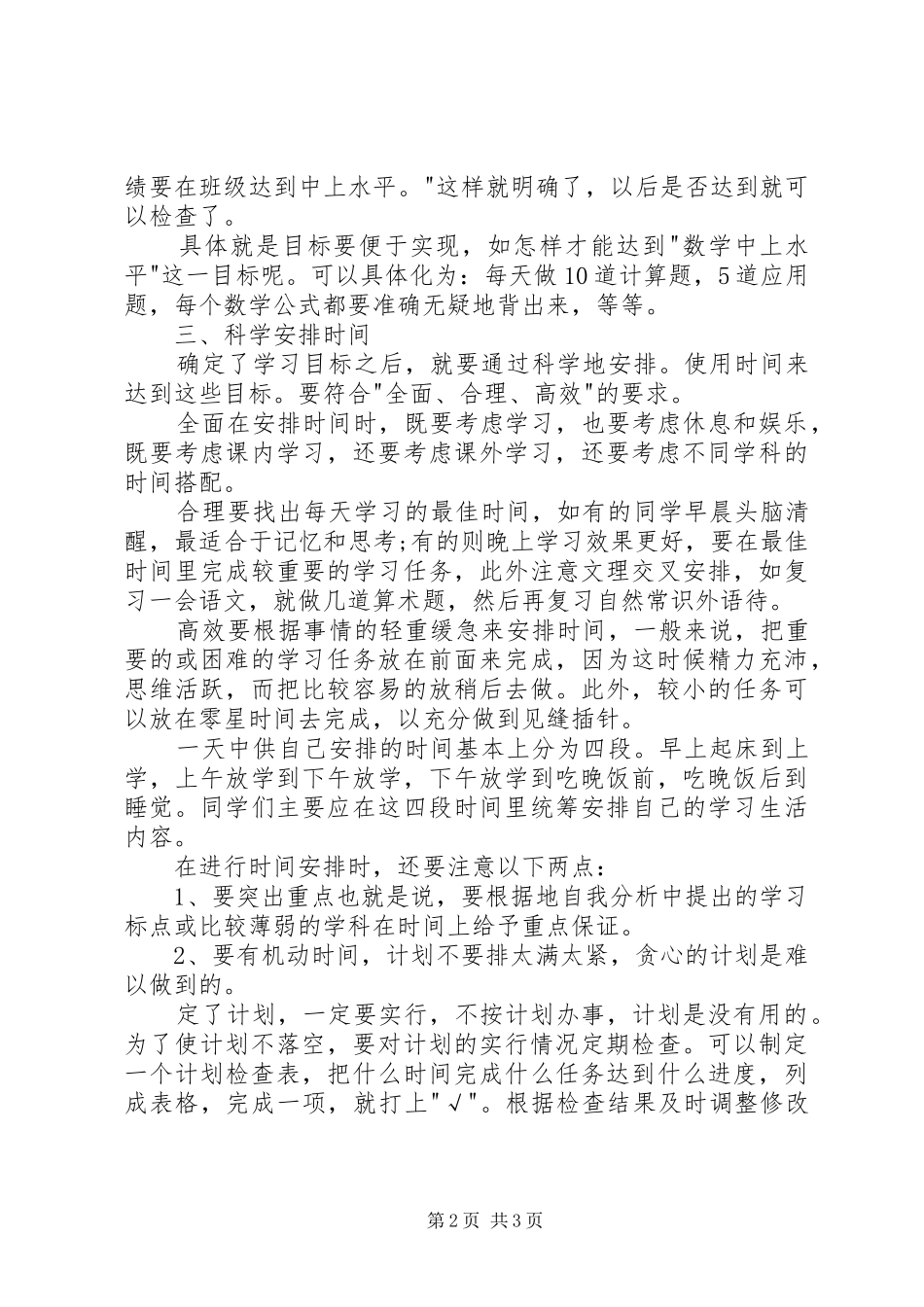 绩要在班级达到中上水平。"这样就明确了，以后是否达到就可以检查了。

具体就是目标要便于实现，如怎样才能达到"数学中上水平"这一目标呢。可以具体化为：每天做10道计算题，5道应用题，每个数学公式都要准确无疑地背出来，等等。

三、科学安排时间

确定了学习目标之后，就要通过科学地安排。使用时间来达到这些目标。要符合"全面、合理、高效"的要求。

全面在安排时间时，既要考虑学习，也要考虑休息和娱乐，既要考虑课内学习，还要考虑课外学习，还要考虑不同学科的时间搭配。

合理要找出每天学习的最佳时间，如有的同学早晨头脑清醒，最适合于记忆和思考;有的则晚上学习效果更好，要在最佳时间里完成较重要的学习任务，此外注意文理交叉安排，如复习一会语文，就做几道算术题，然后再复习自然常识外语待。

高效要根据事情的轻重缓急来安排时间，一般来说，把重要的或困难的学习任务放在前面来完成，因为这时候精力充沛，思维活跃，而把比较容易的放稍后去做。此外，较小的任务可以放在零星时间去完成，以充分做到见缝插针。

一天中供自己安排的时间基本上分为四段。早上起床到上学，上午放学到下午放学，下午放学到吃晚饭前，吃晚饭后到睡觉。同学们主要应在这四段时间里统筹安排自己的学习生活内容。

在进行时间安排时，还要注意以下两点：

1、要突出重点也就是说，要根据地自我分析中提出的学习标点或比较薄弱的学科在时间上给予重点保证。

2、要有机动时间，计划不要排太满太紧，贪心的计划是难以做到的。

定了计划，一定要实行，不按计划办事，计划是没有用的。为了使计划不落空，要对计划的实行情况定期检查。可以制定一个计划检查表，把什么时间完成什么任务达到什么进度，列成表格，完成一项，就打上"√"。根据检查结果及时调整修改

第2页 共3页